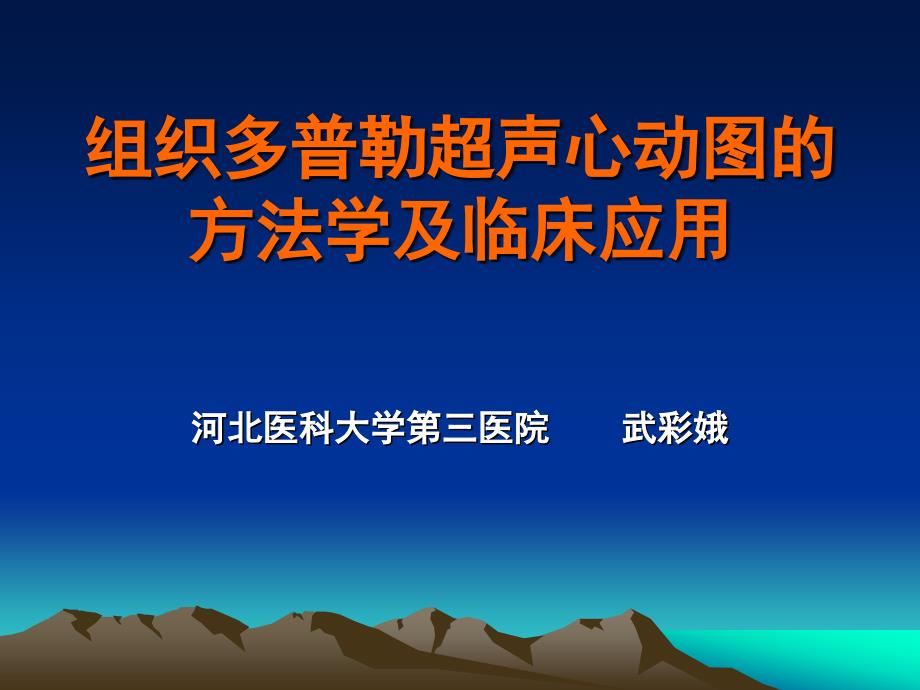 组织多普勒超声心动图的方法学及临床应用

河北医科大学第三医院　　武彩娥